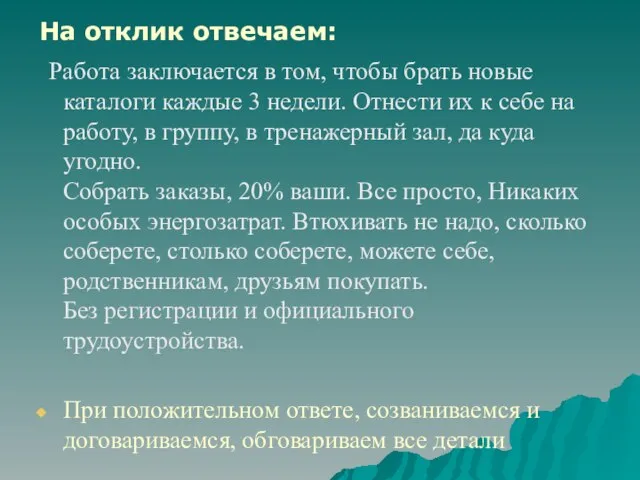 На отклик отвечаем:

Работа заключается в том, чтобы брать новые каталоги каждые 3 недели. Отнести их к себе на работу, в группу, в тренажерный зал, да куда угодно.
Собрать заказы, 20% ваши. Все просто, Никаких особых энергозатрат. Втюхивать не надо, сколько соберете, столько соберете, можете себе, родственникам, друзьям покупать.
Без регистрации и официального трудоустройства.

При положительном ответе, созваниваемся и договариваемся, обговариваем все детали